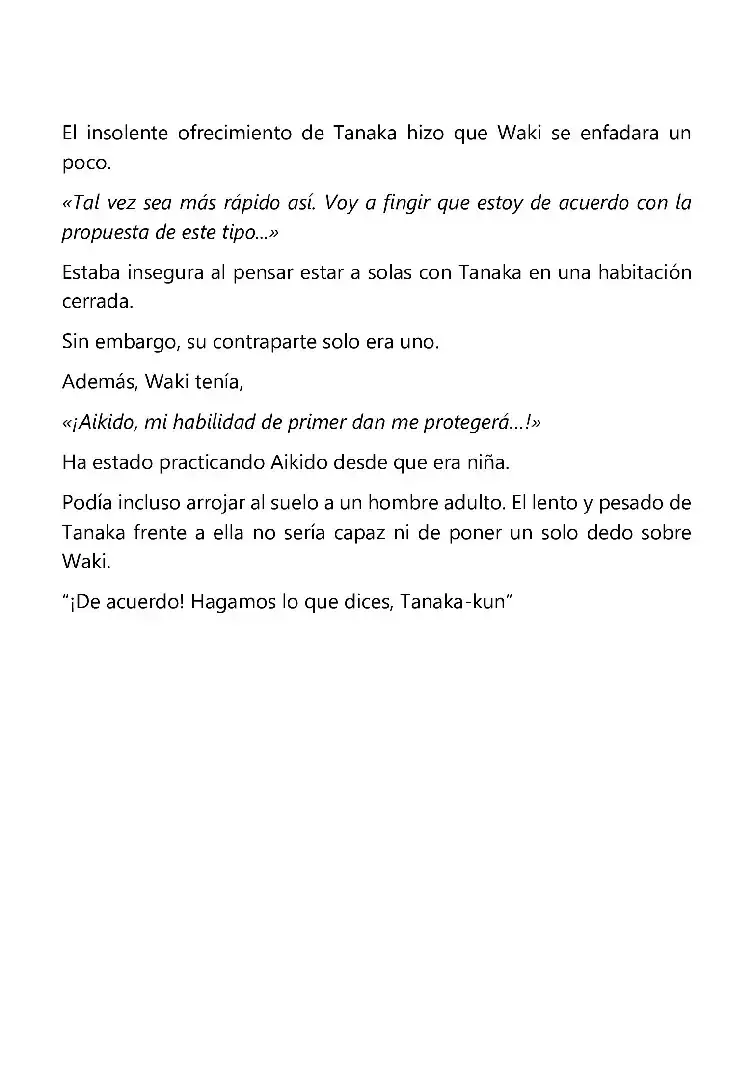 El insolente ofrecimiento de Tanaka hizo que Waki se enfadara un poco.

«Tal vez sea más rápido así. Voy a fingir que estoy de acuerdo con la propuesta de este tipo...»

Estaba insegura al pensar estar a solas con Tanaka en una habitación cerrada.

Sin embargo, su contraparte solo era uno.

Además, Waki tenía,

«¡Aikido, mi habilidad de primer dan me protegerá…!»

Ha estado practicando Aikido desde que era niña.

Podía incluso arrojar al suelo a un hombre adulto. El lento y pesado de Tanaka frente a ella no sería capaz ni de poner un solo dedo sobre Waki.

"¡De acuerdo! Hagamos lo que dices, Tanaka-kun"